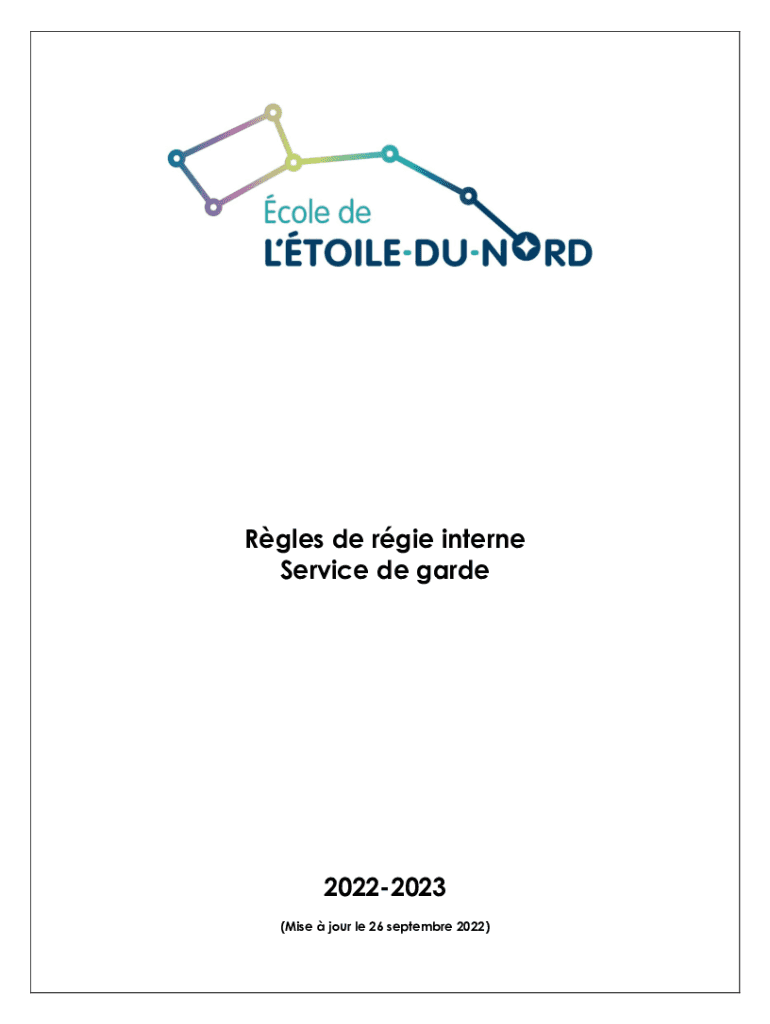 École de
L'ÉTOILE-DU-NORD

Règles de régie interne
Service de garde

2022-2023

(Mise à jour le 26 septembre 2022)